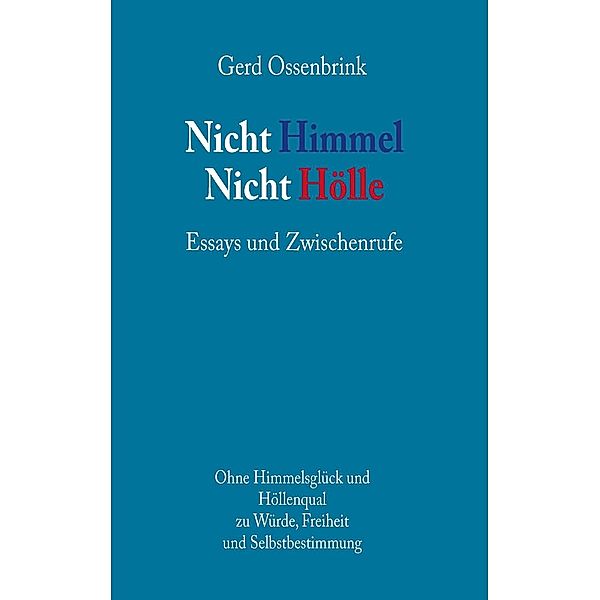 Gerd Ossenbrink

Nicht Himmel
Nicht Hölle

Essays und Zwischenrufe

Ohne Himmelsglück und Höllenqual zu Würde, Freiheit und Selbstbestimmung